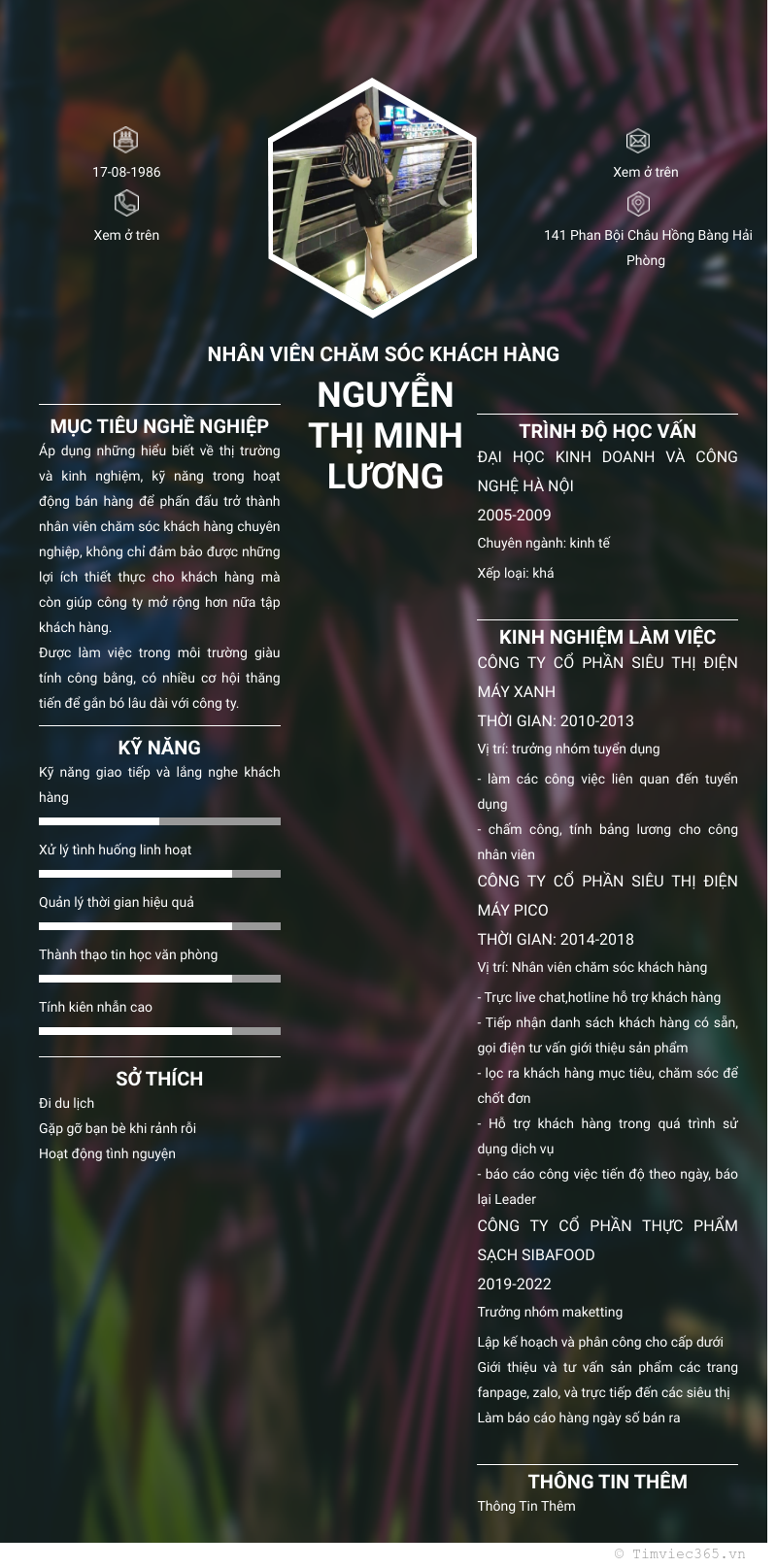 17-08-1986

Xem ở trên

Xem ở trên

141 Phan Bội Châu Hồng Bàng Hải Phòng

NHÂN VIÊN CHĂM SÓC KHÁCH HÀNG

NGUYỄN THỊ MINH LƯƠNG

MỤC TIÊU NGHỀ NGHIỆP

Áp dụng những hiểu biết về thị trường và kinh nghiệm, kỹ năng trong hoạt động bán hàng để phấn đấu trở thành nhân viên chăm sóc khách hàng chuyên nghiệp, không chỉ đảm bảo được những lợi ích thiết thực cho khách hàng mà còn giúp công ty mở rộng hơn nữa tập khách hàng.

Được làm việc trong môi trường giàu tính công bằng, có nhiều cơ hội thăng tiến để gắn bó lâu dài với công ty.

KỸ NĂNG

Kỹ năng giao tiếp và lắng nghe khách hàng

Xử lý tình huống linh hoạt

Quản lý thời gian hiệu quả

Thành thạo tin học văn phòng

Tính kiên nhẫn cao

SỞ THÍCH

Đi du lịch

Gặp gỡ bạn bè khi rảnh rỗi

Hoạt động tình nguyện

TRÌNH ĐỘ HỌC VẤN

ĐẠI HỌC KINH DOANH VÀ CÔNG NGHỆ HÀ NỘI

2005-2009

Chuyên ngành: kinh tế

Xếp loại: khá

KINH NGHIỆM LÀM VIỆC

CÔNG TY CỔ PHẦN SIÊU THỊ ĐIỆN MÁY XANH

THỜI GIAN: 2010-2013

Vị trí: trưởng nhóm tuyển dụng

- làm các công việc liên quan đến tuyển dụng

- chấm công, tính bảng lương cho công nhân viên

CÔNG TY CỔ PHẦN SIÊU THỊ ĐIỆN MÁY PICO

THỜI GIAN: 2014-2018

Vị trí: Nhân viên chăm sóc khách hàng

- Trực live chat,hotline hỗ trợ khách hàng

- Tiếp nhận danh sách khách hàng có sẵn, gọi điện tư vấn giới thiệu sản phẩm

- lọc ra khách hàng mục tiêu, chăm sóc để chốt đơn

- Hỗ trợ khách hàng trong quá trình sử dụng dịch vụ

- báo cáo công việc tiến độ theo ngày, báo lại Leader

CÔNG TY CỔ PHẦN THỰC PHẨM SẠCH SIBAFOOD

2019-2022

Trưởng nhóm maketting

Lập kế hoạch và phân công cho cấp dưới

Giới thiệu và tư vấn sản phẩm các trang fanpage, zalo, và trực tiếp đến các siêu thị

Làm báo cáo hàng ngày số bán ra

THÔNG TIN THÊM

Thông Tin Thêm

© Timviec365.vn